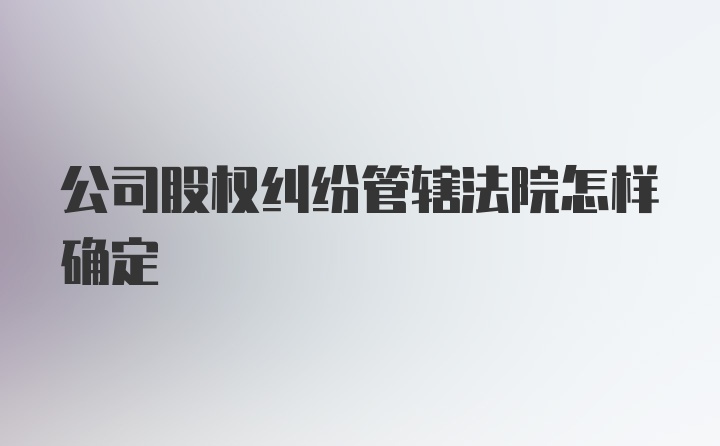 公司股权纠纷管辖法院怎样确定